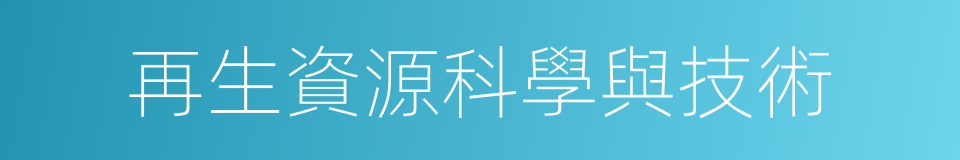 再生資源科學與技術